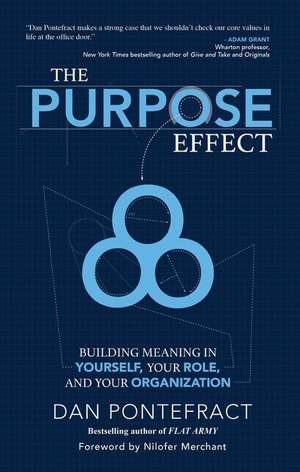 "Dan Pontefract makes a strong case that we shouldn't check our core values in life at the office door."

- ADAM GRANT
Wharton professor,
New York Times bestselling author of Give and Take and Originals

THE
PURPOSE
EFFECT

BUILDING MEANING IN
YOURSELF, YOUR ROLE,
AND YOUR ORGANIZATION

DAN PONTEFRACT

Bestselling author of FLAT ARMY

Foreword by Nilofer Merchant